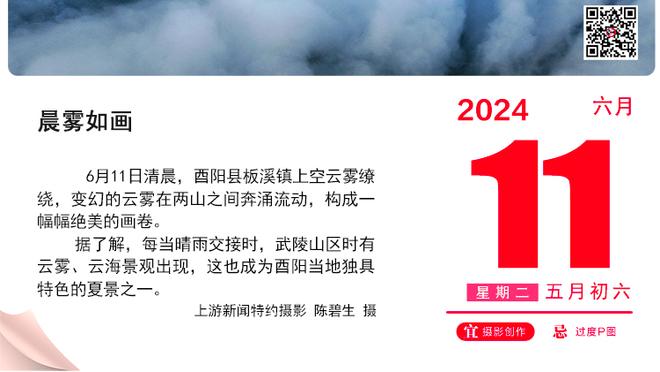 晨雾如画

6月11日清晨，酉阳县板溪镇上空云雾缭绕，变幻的云雾在两山之间奔涌流动，构成一幅幅绝美的画卷。

据了解，每当晴雨交接时，武陵山区时有云雾、云海景观出现，这也成为酉阳当地独具特色的夏景之一。

上游新闻特约摄影 陈碧生 摄

2024 六月

11

星期二 五月初六

宜 摄影创作 忌 过度P图